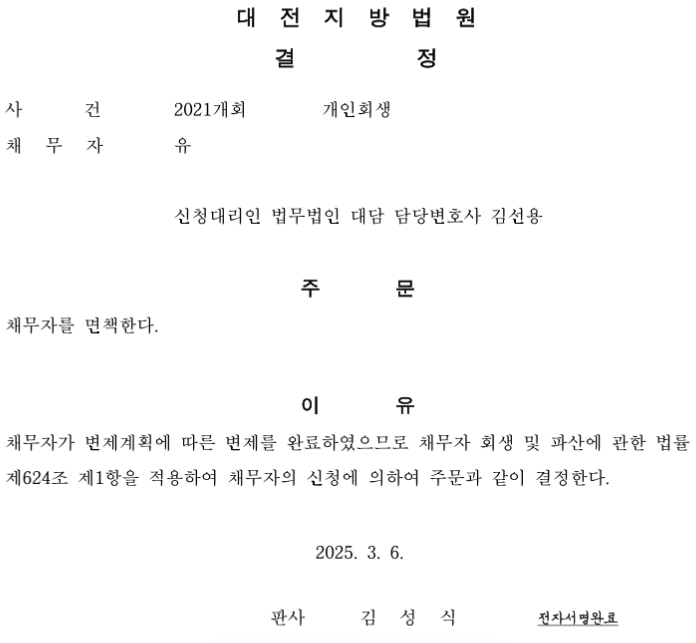 대 전 지 방 법 원

결 정

사 건 2021개회 개인회생

채 무 자 유

신청대리인 법무법인 대담 담당변호사 김선용

주 문

채무자를 면책한다.

이 유

채무자가 변제계획에 따른 변제를 완료하였으므로 채무자 회생 및 파산에 관한 법률 제624조 제1항을 적용하여 채무자의 신청에 의하여 주문과 같이 결정한다.

2025. 3. 6.

판사 김 성 식 전자서명완료